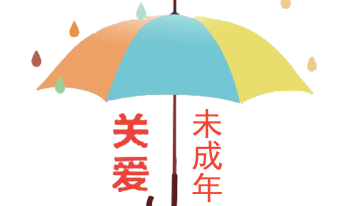 关爱
未成年